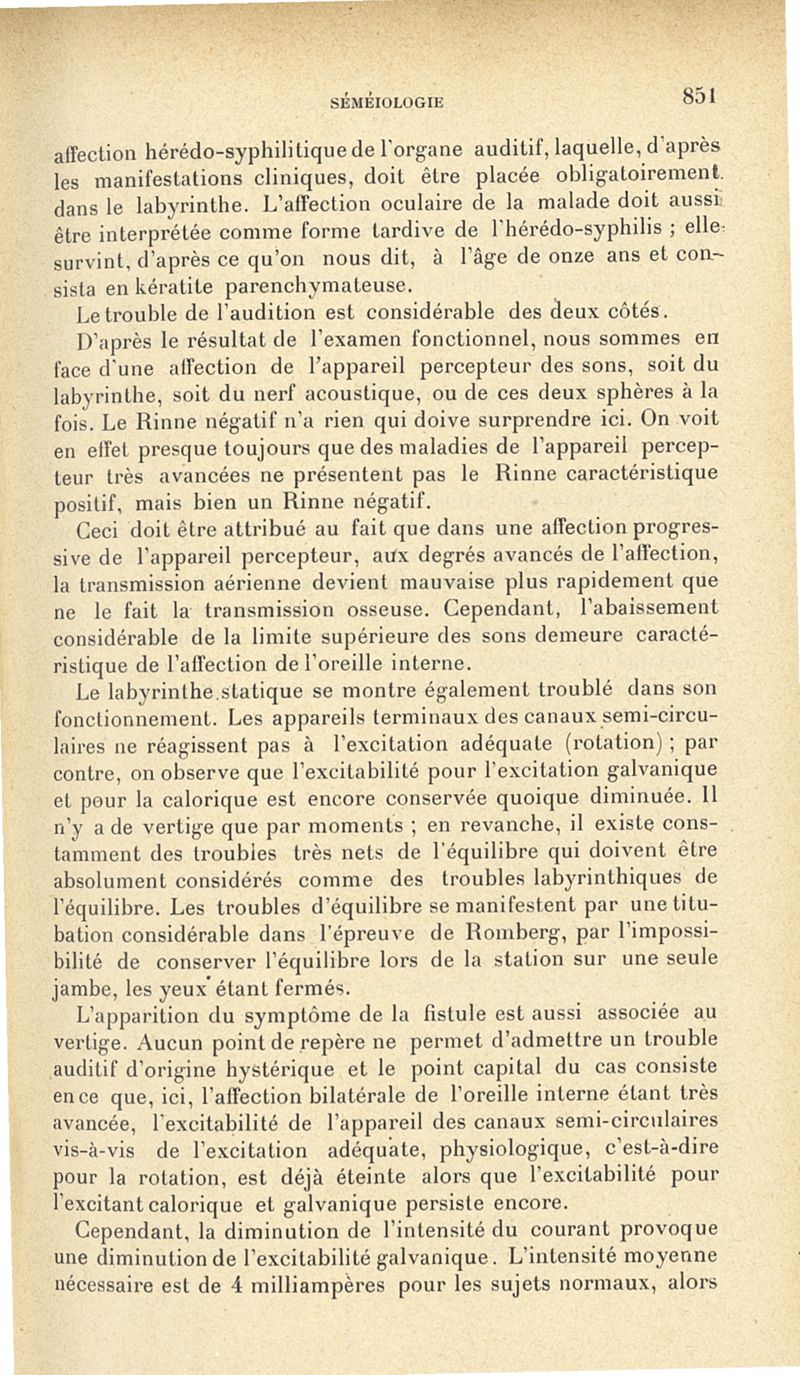 SÉMÉIOLOGIE 851

affection hérédo-syphilitique de l'organe auditif, laquelle, d'après les manifestations cliniques, doit être placée obligatoirement dans le labyrinthe. L'affection oculaire de la malade doit aussi être interprétée comme forme tardive de l'hérédo-syphilis ; elle survint, d'après ce qu'on nous dit, à l'âge de onze ans et consista en kératite parenchymateuse.

Le trouble de l'audition est considérable des deux côtés.

D'après le résultat de l'examen fonctionnel, nous sommes en face d'une affection de l'appareil percepteur des sons, soit du labyrinthe, soit du nerf acoustique, ou de ces deux sphères à la fois. Le Rinne négatif n'a rien qui doive surprendre ici. On voit en effet presque toujours que des maladies de l'appareil percepteur très avancées ne présentent pas le Rinne caractéristique positif, mais bien un Rinne négatif.

Ceci doit être attribué au fait que dans une affection progressive de l'appareil percepteur, aux degrés avancés de l'affection, la transmission aérienne devient mauvaise plus rapidement que ne le fait la transmission osseuse. Cependant, l'abaissement considérable de la limite supérieure des sons demeure caractéristique de l'affection de l'oreille interne.

Le labyrinthe statique se montre également troublé dans son fonctionnement. Les appareils terminaux des canaux semi-circulaires ne réagissent pas à l'excitation adéquate (rotation) ; par contre, on observe que l'excitabilité pour l'excitation galvanique et pour la calorique est encore conservée quoique diminuée. Il n'y a de vertige que par moments ; en revanche, il existe constamment des troubles très nets de l'équilibre qui doivent être absolument considérés comme des troubles labyrinthiques de l'équilibre. Les troubles d'équilibre se manifestent par une titubation considérable dans l'épreuve de Romberg, par l'impossibilité de conserver l'équilibre lors de la station sur une seule jambe, les yeux étant fermés.

L'apparition du symptôme de la fistule est aussi associée au vertige. Aucun point de repère ne permet d'admettre un trouble auditif d'origine hystérique et le point capital du cas consiste en ce que, ici, l'affection bilatérale de l'oreille interne étant très avancée, l'excitabilité de l'appareil des canaux semi-circulaires vis-à-vis de l'excitation adéquate, physiologique, c'est-à-dire pour la rotation, est déjà éteinte alors que l'excitabilité pour l'excitant calorique et galvanique persiste encore.

Cependant, la diminution de l'intensité du courant provoque une diminution de l'excitabilité galvanique. L'intensité moyenne nécessaire est de 4 milliampères pour les sujets normaux, alors